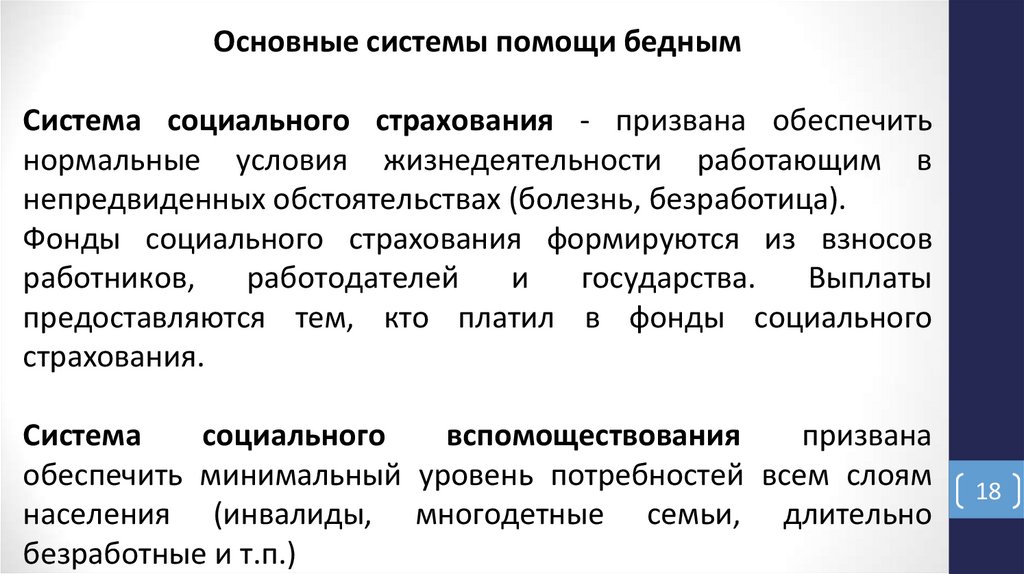 Основные системы помощи бедным

Система социального страхования - призвана обеспечить нормальные условия жизнедеятельности работающим в непредвиденных обстоятельствах (болезнь, безработица).
Фонды социального страхования формируются из взносов работников, работодателей и государства. Выплаты предоставляются тем, кто платил в фонды социального страхования.

Система социального вспомоществования призвана обеспечить минимальный уровень потребностей всем слоям населения (инвалиды, многодетные семьи, длительно безработные и т.п.)

18